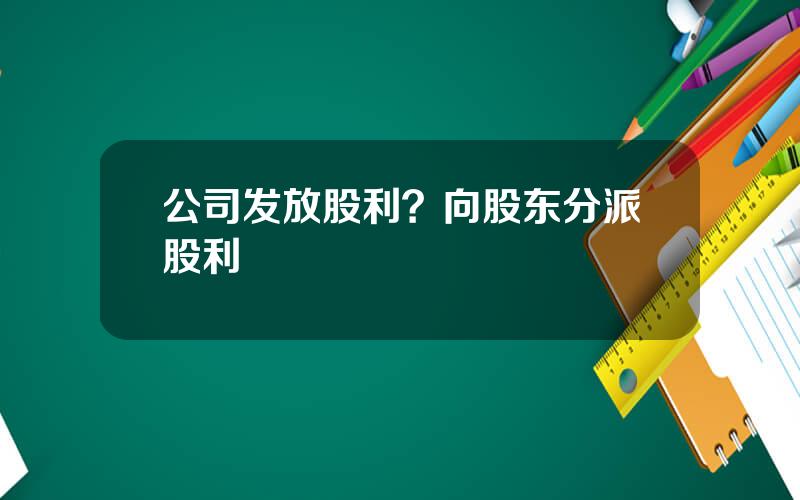 公司发放股利？向股东分派股利